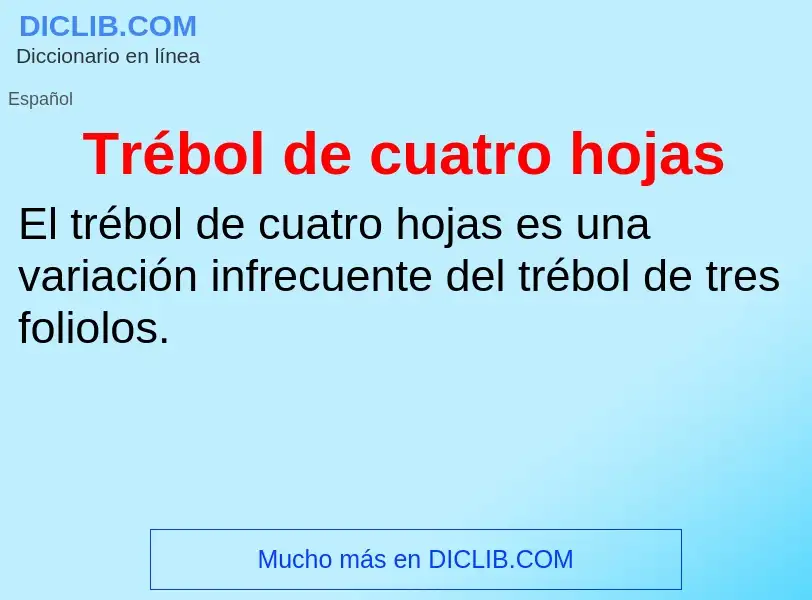 DICLIB.COM
Diccionario en línea

Español

Trébol de cuatro hojas

El trébol de cuatro hojas es una variación infrecuente del trébol de tres foliolos.

Mucho más en DICLIB.COM